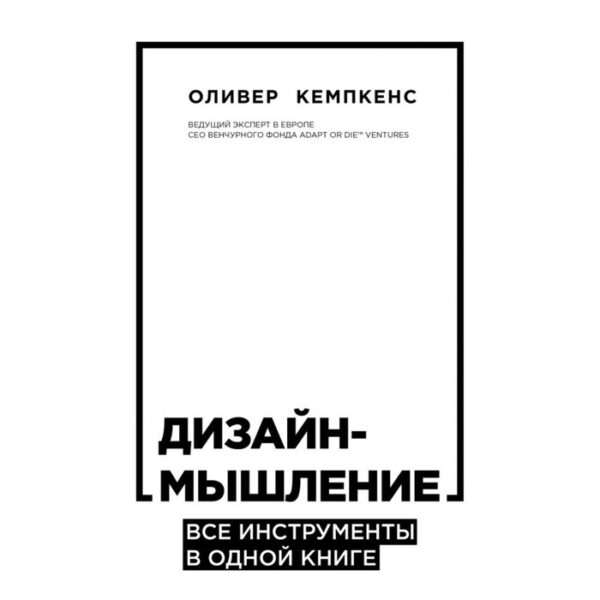 ОЛИВЕР КЕМПКЕНС

ВЕДУЩИЙ ЭКСПЕРТ В ЕВРОПЕ
CEO ВЕНЧУРНОГО ФОНДА ADAPT OR DIE™ VENTURES

ДИЗАЙН-МЫШЛЕНИЕ

ВСЕ ИНСТРУМЕНТЫ
В ОДНОЙ КНИГЕ